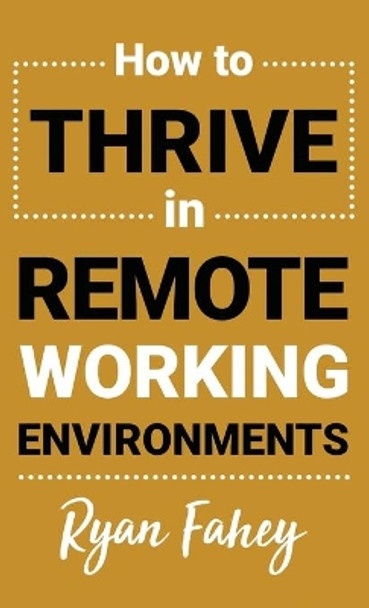 How to
THRIVE
in
REMOTE
WORKING
ENVIRONMENTS

Ryan Fahey